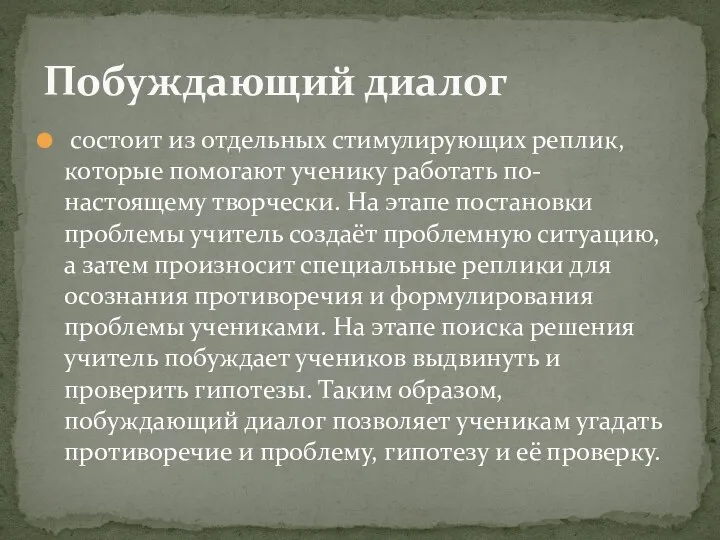 Побуждающий диалог

состоит из отдельных стимулирующих реплик, которые помогают ученику работать по-настоящему творчески. На этапе постановки проблемы учитель создаёт проблемную ситуацию, а затем произносит специальные реплики для осознания противоречия и формулирования проблемы учениками. На этапе поиска решения учитель побуждает учеников выдвинуть и проверить гипотезы. Таким образом, побуждающий диалог позволяет ученикам угадать противоречие и проблему, гипотезу и её проверку.